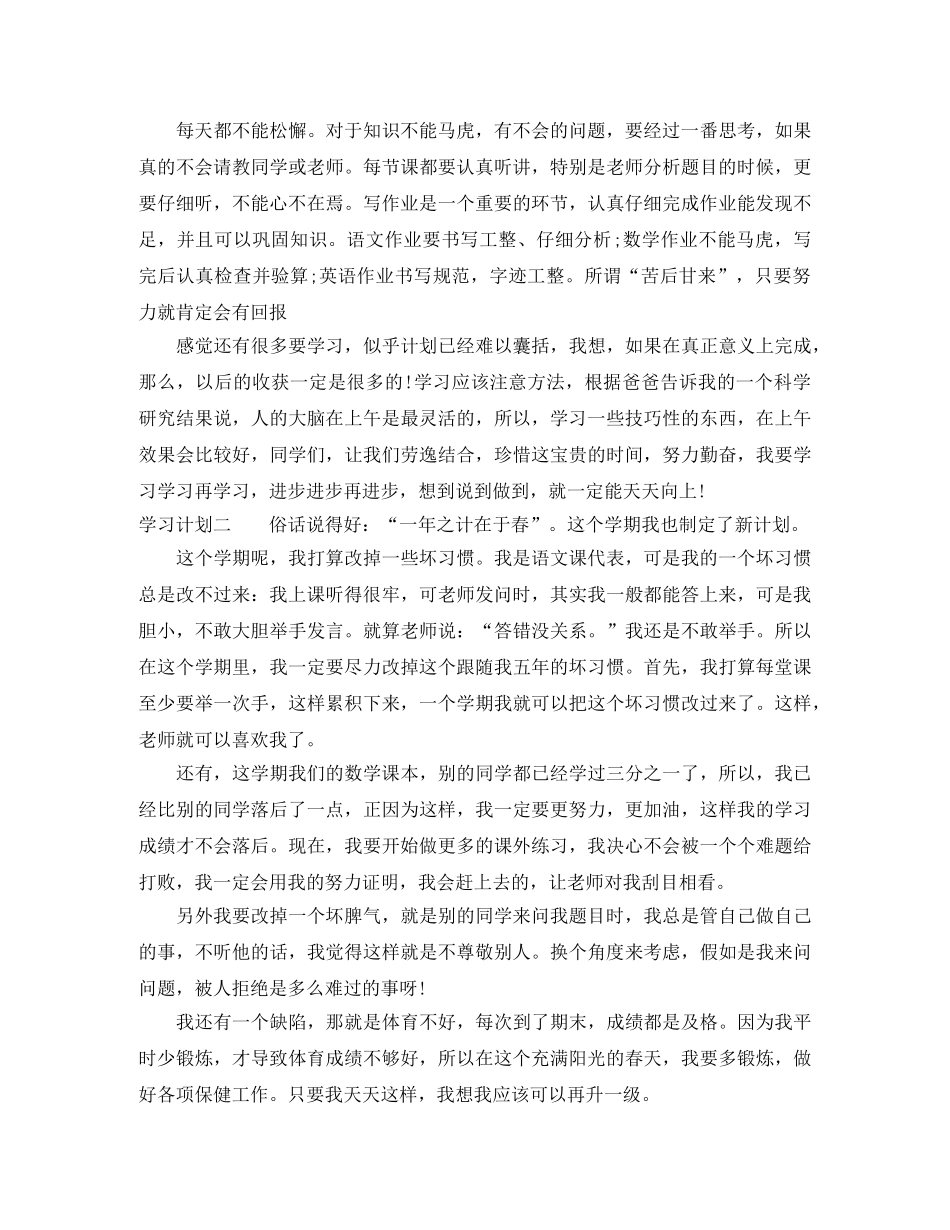 每天都不能松懈。对于知识不能马虎，有不会的问题，要经过一番思考，如果真的不会请教同学或老师。每节课都要认真听讲，特别是老师分析题目的时候，更要仔细听，不能心不在焉。写作业是一个重要的环节，认真仔细完成作业能发现不足，并且可以巩固知识。语文作业要书写工整、仔细分析;数学作业不能马虎，写完后认真检查并验算;英语作业书写规范，字迹工整。所谓“苦后甘来”，只要努力就肯定会有回报

感觉还有很多要学习，似乎计划已经难以囊括，我想，如果在真正意义上完成，那么，以后的收获一定是很多的!学习应该注意方法，根据爸爸告诉我的一个科学研究结果说，人的大脑在上午是最灵活的，所以，学习一些技巧性的东西，在上午效果会比较好，同学们，让我们劳逸结合，珍惜这宝贵的时间，努力勤奋，我要学习学习再学习，进步进步再进步，想到说到做到，就一定能天天向上!

学习计划二　　俗话说得好：“一年之计在于春”。这个学期我也制定了新计划。

这个学期呢，我打算改掉一些坏习惯。我是语文课代表，可是我的一个坏习惯总是改不过来：我上课听得很牢，可老师发问时，其实我一般都能答上来，可是我胆小，不敢大胆举手发言。就算老师说：“答错没关系。”我还是不敢举手。所以在这个学期里，我一定要尽力改掉这个跟随我五年的坏习惯。首先，我打算每堂课至少要举一次手，这样累积下来，一个学期我就可以把这个坏习惯改过来了。这样，老师就可以喜欢我了。

还有，这学期我们的数学课本，别的同学都已经学过三分之一了，所以，我已经比别的同学落后了一点，正因为这样，我一定要更努力，更加油，这样我的学习成绩才不会落后。现在，我要开始做更多的课外练习，我决心不会被一个个难题给打败，我一定会用我的努力证明，我会赶上去的，让老师对我刮目相看。

另外我要改掉一个坏脾气，就是别的同学来问我题目时，我总是管自己做自己的事，不听他的话，我觉得这样就是不尊敬别人。换个角度来考虑，假如是我来问问题，被人拒绝是多么难过的事呀!

我还有一个缺陷，那就是体育不好，每次到了期末，成绩都是及格。因为我平时少锻炼，才导致体育成绩不够好，所以在这个充满阳光的春天，我要多锻炼，做好各项保健工作。只要我天天这样，我想我应该可以再升一级。